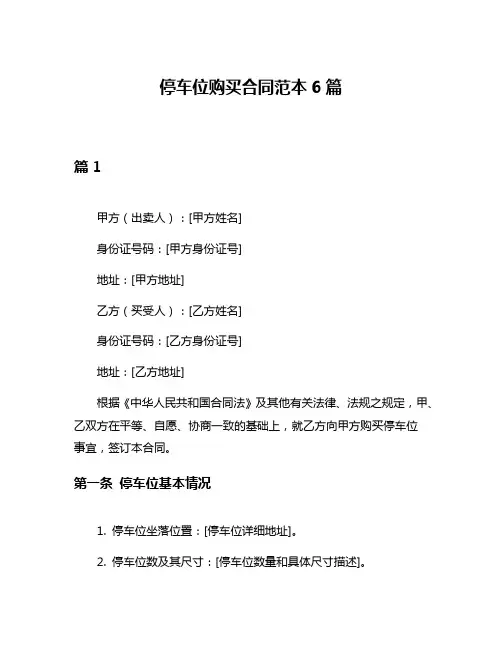 停车位购买合同范本 6 篇

篇 1

甲方（出卖人）：[甲方姓名]

身份证号码：[甲方身份证号]

地址：[甲方地址]

乙方（买受人）：[乙方姓名]

身份证号码：[乙方身份证号]

地址：[乙方地址]

根据《中华人民共和国合同法》及其他有关法律、法规之规定，甲、乙双方在平等、自愿、协商一致的基础上，就乙方向甲方购买停车位事宜，签订本合同。

第一条 停车位基本情况

1. 停车位坐落位置：[停车位详细地址]。

2. 停车位数及其尺寸：[停车位数量和具体尺寸描述]。